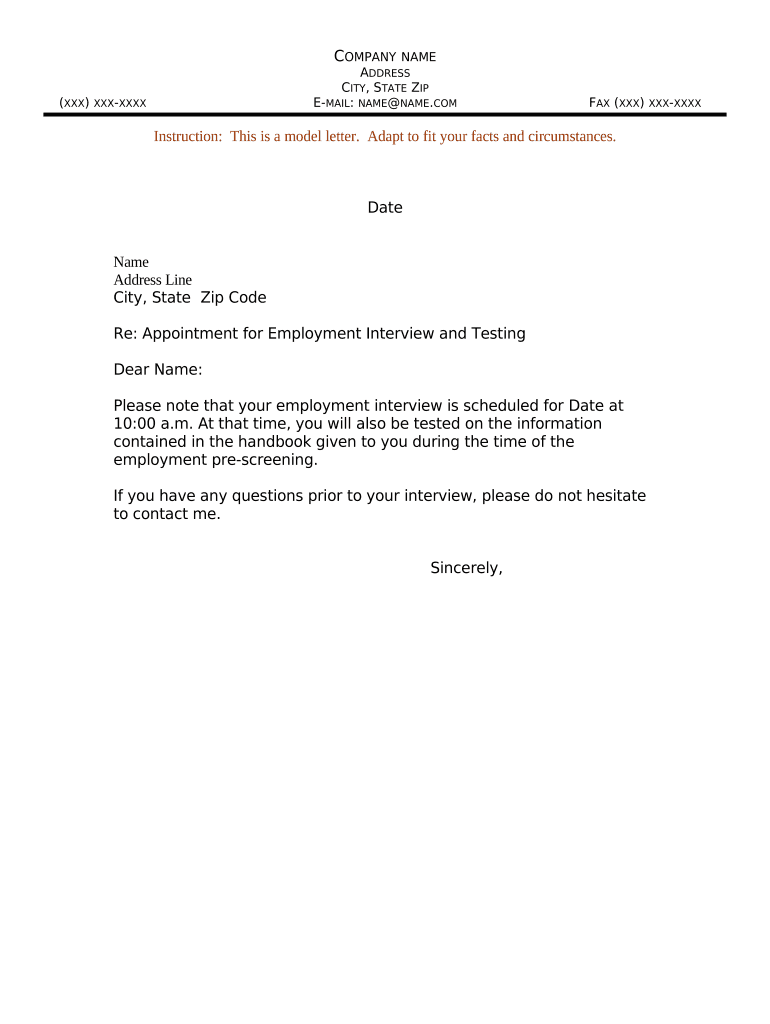 COMPANY NAME
ADDRESS
CITY, STATE ZIP
(XXX) XXX-XXXX E-MAIL: NAME@NAME.COM FAX (XXX) XXX-XXXX

Instruction: This is a model letter. Adapt to fit your facts and circumstances.

Date

Name
Address Line
City, State Zip Code

Re: Appointment for Employment Interview and Testing

Dear Name:

Please note that your employment interview is scheduled for Date at 10:00 a.m. At that time, you will also be tested on the information contained in the handbook given to you during the time of the employment pre-screening.

If you have any questions prior to your interview, please do not hesitate to contact me.

Sincerely,